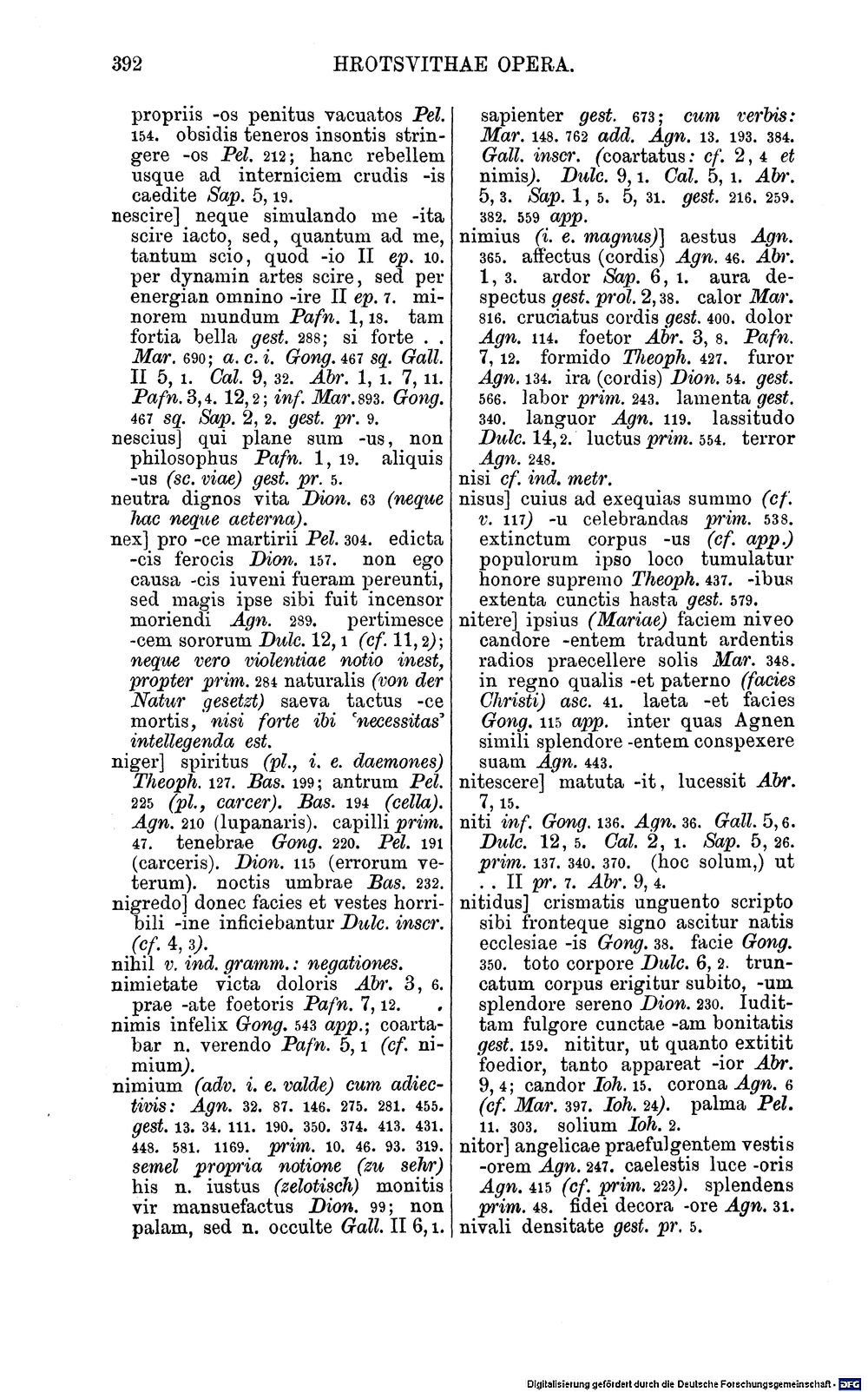 392 HROTSVITHAE OPERA.

propriis -os penitus vacuatos Pel. 154. obsidis teneros insontis stringere -os Pel. 212; hanc rebellem usque ad interniciem crudis -is caedite Sap. 5, 19.

nescire] neque simulando me -ita scire iacto, sed, quantum ad me, tantum scio, quod -io II ep. 10. per dynamin artes scire, sed per energian omnino -ire II ep. 7. minorem mundum Pafn. 1, 18. tam fortia bella gest. 288; si forte . . Mar. 690; a. c. i. Gong. 467 sq. Gall. II 5, 1. Cal. 9, 32. Abr. 1, 1. 7, 11. Pafn. 3, 4. 12, 2; inf. Mar. 893. Gong. 467 sq. Sap. 2, 2. gest. pr. 9.

nescius] qui plane sum -us, non philosophus Pafn. 1, 19. aliquis -us (sc. viae) gest. pr. 5.

neutra dignos vita Dion. 63 (neque hac neque aeterna).

nex] pro -ce martirii Pel. 304. edicta -cis ferocis Dion. 157. non ego causa -cis iuveni fueram pereunti, sed magis ipse sibi fuit incensor moriendi Agn. 289. pertimesce -cem sororum Dulc. 12, 1 (cf. 11, 2); neque vero violentiae notio inest, propter prim. 284 naturalis (von der Natur gesetzt) saeva tactus -ce mortis, nisi forte ibi 'necessitas' intellegenda est.

niger] spiritus (pl., i. e. daemones) Theoph. 127. Bas. 199; antrum Pel. 225 (pl., carcer). Bas. 194 (cella). Agn. 210 (lupanaris). capilli prim. 47. tenebrae Gong. 220. Pel. 191 (carceris). Dion. 115 (errorum veterum). noctis umbrae Bas. 232.

nigredo] donec facies et vestes horribili -ine inficiebantur Dulc. inscr. (cf. 4, 3).

nihil v. ind. gramm.: negationes.

nimietate victa doloris Abr. 3, 6. prae -ate foetoris Pafn. 7, 12.

nimis infelix Gong. 543 app.; coartabar n. verendo Pafn. 5, 1 (cf. nimium).

nimium (adv. i. e. valde) cum adiectivis: Agn. 32. 87. 146. 275. 281. 455. gest. 13. 34. 111. 190. 350. 374. 413. 431. 448. 581. 1169. prim. 10. 46. 93. 319. semel propria notione (zu sehr) his n. iustus (zelotisch) monitis vir mansuefactus Dion. 99; non palam, sed n. occulte Gall. II 6, 1.

sapienter gest. 673; cum verbis: Mar. 148. 762 add. Agn. 13. 193. 384. Gall. inscr. (coartatus: cf. 2, 4 et nimis). Dulc. 9, 1. Cal. 5, 1. Abr. 5, 3. Sap. 1, 5. 5, 31. gest. 216. 259. 382. 559 app.

nimius (i. e. magnus)] aestus Agn. 365. affectus (cordis) Agn. 46. Abr. 1, 3. ardor Sap. 6, 1. aura despectus gest. prol. 2, 38. calor Mar. 816. cruciatus cordis gest. 400. dolor Agn. 114. foetor Abr. 3, 8. Pafn. 7, 12. formido Theoph. 427. furor Agn. 134. ira (cordis) Dion. 54. gest. 566. labor prim. 243. lamenta gest. 340. languor Agn. 119. lassitudo Dulc. 14, 2. luctus prim. 554. terror Agn. 248.

nisi cf. ind. metr.

nisus] cuius ad exequias summo (cf. v. 117) -u celebrandas prim. 538. extinctum corpus -us (cf. app.) populorum ipso loco tumulatur honore supremo Theoph. 437. -ibus extenta cunctis hasta gest. 579.

nitere] ipsius (Mariae) faciem niveo candore -entem tradunt ardentis radios praecellere solis Mar. 348. in regno qualis -et paterno (facies Christi) asc. 41. laeta -et facies Gong. 115 app. inter quas Agnen simili splendore -entem conspexere suam Agn. 443.

nitescere] matuta -it, lucessit Abr. 7, 15.

niti inf. Gong. 136. Agn. 36. Gall. 5, 6. Dulc. 12, 5. Cal. 2, 1. Sap. 5, 26. prim. 137. 340. 370. (hoc solum,) ut . . II pr. 7. Abr. 9, 4.

nitidus] crismatis unguento scripto sibi fronteque signo ascitur natis ecclesiae -is Gong. 38. facie Gong. 350. toto corpore Dulc. 6, 2. truncatum corpus erigitur subito, -um splendore sereno Dion. 230. Iudittam fulgore cunctae -am bonitatis gest. 159. nititur, ut quanto extitit foedior, tanto appareat -ior Abr. 9, 4; candor Ioh. 15. corona Agn. 6 (cf. Mar. 397. Ioh. 24). palma Pel. 11. 303. solium Ioh. 2.

nitor] angelicae praefulgentem vestis -orem Agn. 247. caelestis luce -oris Agn. 415 (cf. prim. 223). splendens prim. 48. fidei decora -ore Agn. 31.

nivali densitate gest. pr. 5.

Digitalisierung gefördert durch die Deutsche Forschungsgemeinschaft · DFG